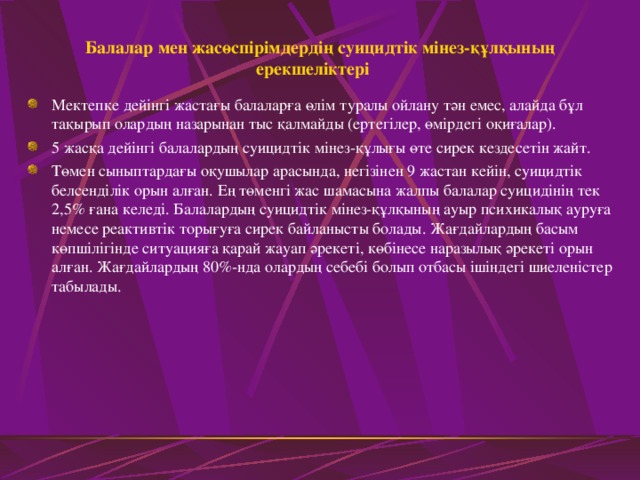 Балалар мен жасөспірімдердің суицидтік мінез-құлқының ерекшеліктері

Мектепке дейінгі жастағы балаларға өлім туралы ойлану тән емес, алайда бұл тақырып олардың назарынан тыс қалмайды (ертегілер, өмірдегі оқиғалар).

5 жасқа дейінгі балалардың суицидтік мінез-құлығы өте сирек кездесетін жайт.

Төмен сыныптардағы оқушылар арасында, негізінен 9 жастан кейін, суицидтік белсенділік орын алған. Ең төменгі жас шамасына жалпы балалар суицидінің тек 2,5% ғана келеді. Балалардың суицидтік мінез-құлқының ауыр психикалық ауруға немесе реактивтік торығуға сирек байланысты болады. Жағдайлардың басым көпшілігінде ситуацияға қарай жауап әрекеті, көбінесе наразылық әрекеті орын алған. Жағдайлардың 80%-нда олардың себебі болып отбасы ішіндегі шиеленістер табылады.